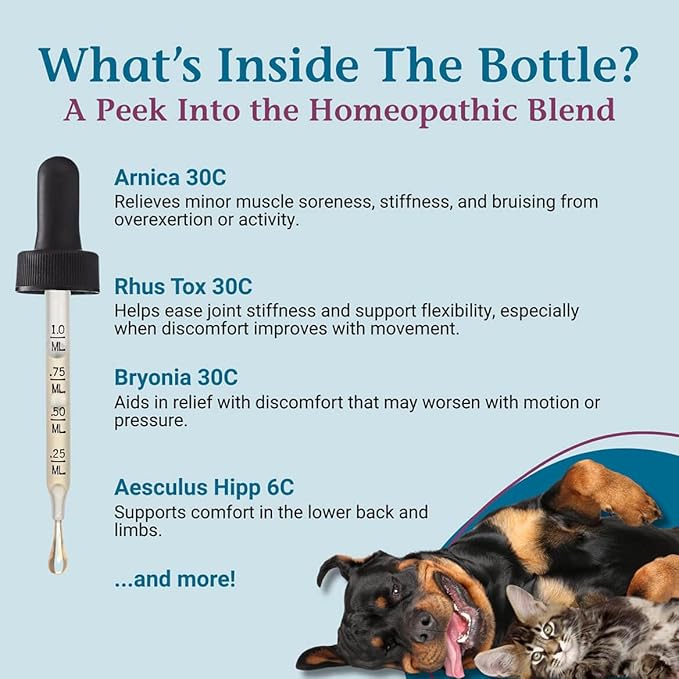 What's Inside The Bottle?
A Peek Into the Homeopathic Blend

1.0 ML
.75 ML
.50 ML
.25 ML

Arnica 30C
Relieves minor muscle soreness, stiffness, and bruising from overexertion or activity.

Rhus Tox 30C
Helps ease joint stiffness and support flexibility, especially when discomfort improves with movement.

Bryonia 30C
Aids in relief with discomfort that may worsen with motion or pressure.

Aesculus Hipp 6C
Supports comfort in the lower back and limbs.

...and more!